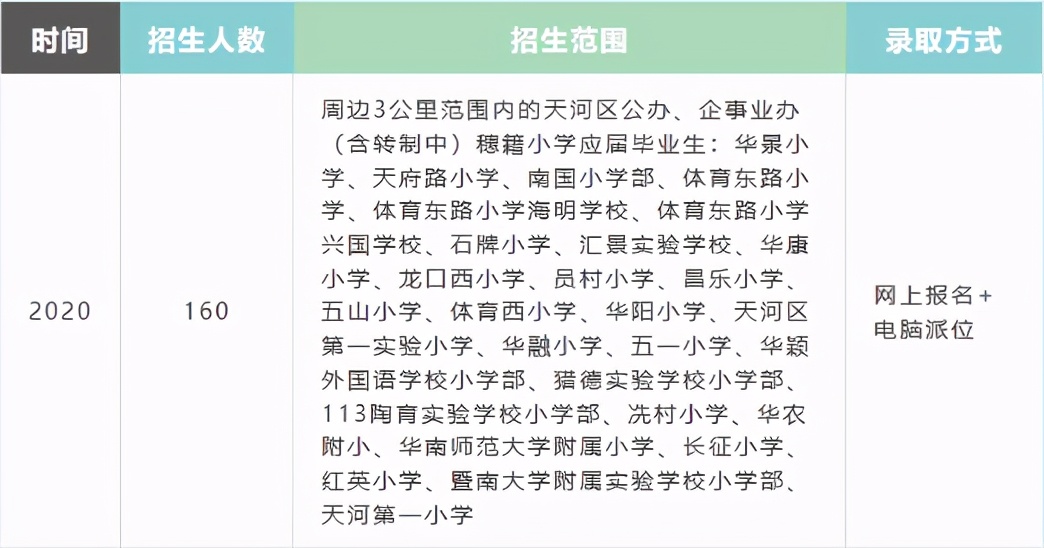 | 时间 | 招生人数 | 招生范围 | 录取方式 |
|---|---|---|---|
| 2020 | 160 | 周边3公里范围内的天河区公办、企事业办（含转制中）穗籍小学应届毕业生：华景小学、天府路小学、南国小学部、体育东路小学、体育东路小学海明学校、体育东路小学兴国学校、石牌小学、汇景实验学校、华康小学、龙口西小学、员村小学、昌乐小学、五山小学、体育西小学、华阳小学、天河区第一实验小学、华融小学、五一小学、华颖外国语学校小学部、猎德实验学校小学部、113陶育实验学校小学部、冼村小学、华农附小、华南师范大学附属小学、长征小学、红英小学、暨南大学附属实验学校小学部、天河第一小学 | 网上报名+电脑派位 |